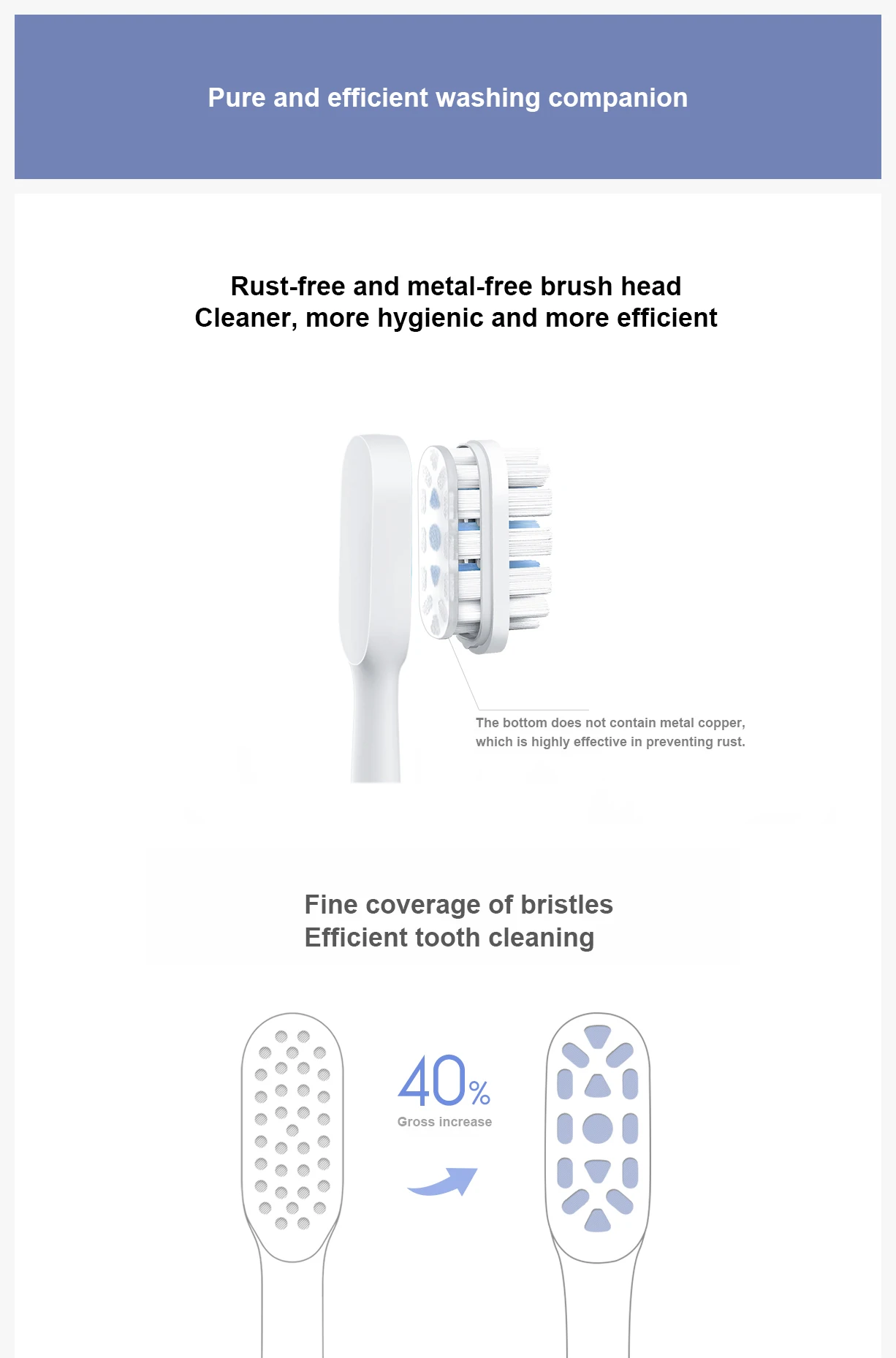 Pure and efficient washing companion

Rust-free and metal-free brush head
Cleaner, more hygienic and more efficient

The bottom does not contain metal copper, which is highly effective in preventing rust.

Fine coverage of bristles
Efficient tooth cleaning

40%
Gross increase